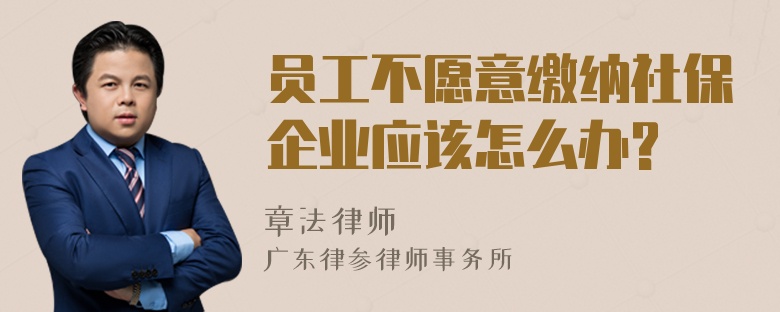 员工不愿意缴纳社保企业应该怎么办?

章法律师

广东律参律师事务所